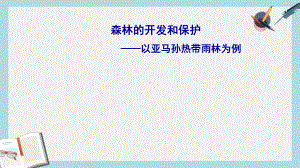 森林的开发和保护

——以亚马孙热带雨林为例